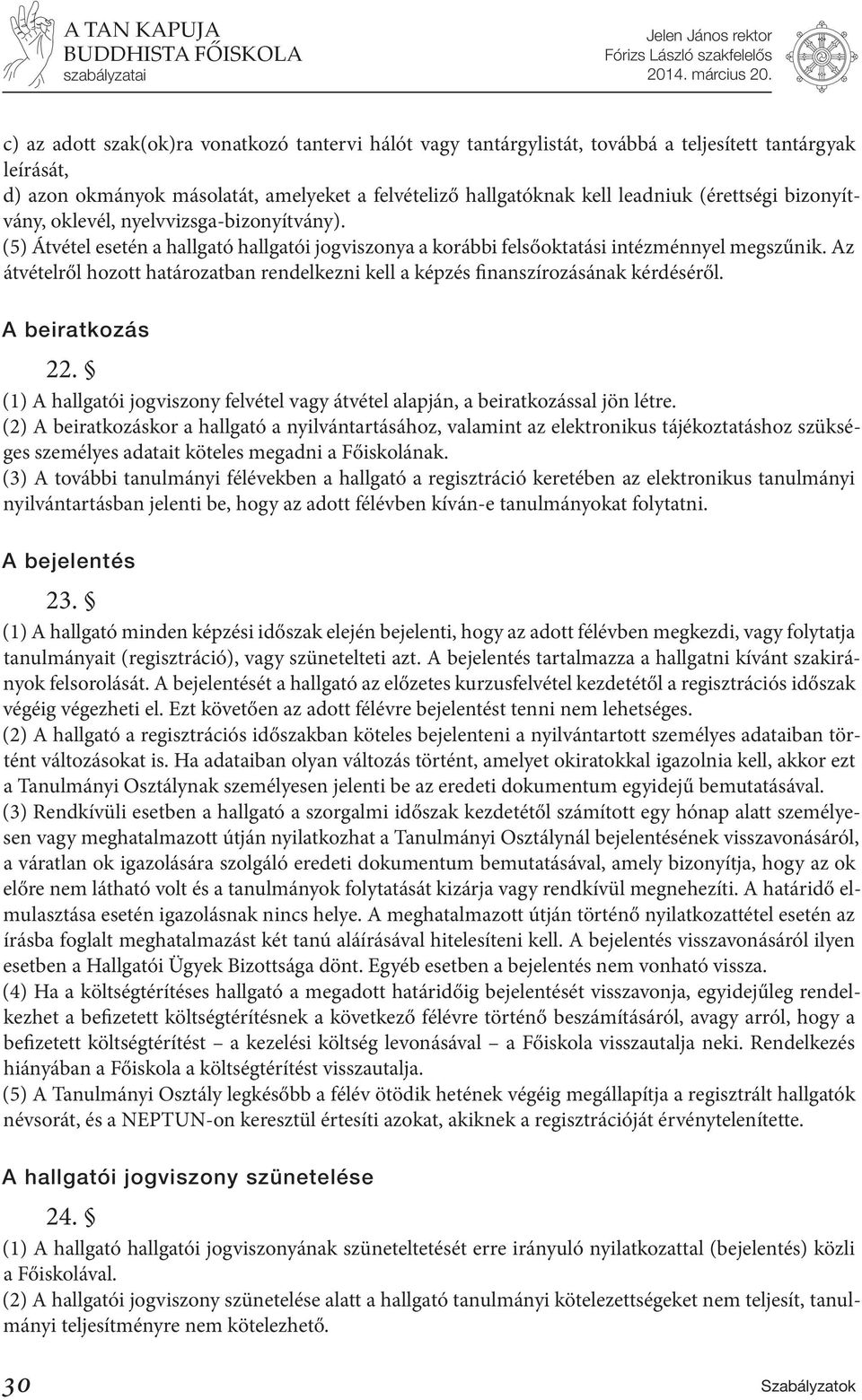 A TAN KAPUJA BUDDHISTA FŐISKOLA szabályzatai

Jelen János rektor
Fórizs László szakfelelős
2014. március 20.

c) az adott szak(ok)ra vonatkozó tantervi hálót vagy tantárgylistát, továbbá a teljesített tantárgyak leírását,
d) azon okmányok másolatát, amelyeket a felvételiző hallgatóknak kell leadniuk (érettségi bizonyítvány, oklevél, nyelvvizsga-bizonyítvány).
(5) Átvétel esetén a hallgató hallgatói jogviszonya a korábbi felsőoktatási intézménnyel megszűnik. Az átvételről hozott határozatban rendelkezni kell a képzés finanszírozásának kérdéséről.

A beiratkozás

22. §

(1) A hallgatói jogviszony felvétel vagy átvétel alapján, a beiratkozással jön létre.
(2) A beiratkozáskor a hallgató a nyilvántartásához, valamint az elektronikus tájékoztatáshoz szükséges személyes adatait köteles megadni a Főiskolának.
(3) A további tanulmányi félévekben a hallgató a regisztráció keretében az elektronikus tanulmányi nyilvántartásban jelenti be, hogy az adott félévben kíván-e tanulmányokat folytatni.

A bejelentés

23. §

(1) A hallgató minden képzési időszak elején bejelenti, hogy az adott félévben megkezdi, vagy folytatja tanulmányait (regisztráció), vagy szünetelteti azt. A bejelentés tartalmazza a hallgatni kívánt szakirányok felsorolását. A bejelentését a hallgató az előzetes kurzusfelvétel kezdetétől a regisztrációs időszak végéig végezheti el. Ezt követően az adott félévre bejelentést tenni nem lehetséges.
(2) A hallgató a regisztrációs időszakban köteles bejelenteni a nyilvántartott személyes adataiban történt változásokat is. Ha adataiban olyan változás történt, amelyet okiratokkal igazolnia kell, akkor ezt a Tanulmányi Osztálynak személyesen jelenti be az eredeti dokumentum egyidejű bemutatásával.
(3) Rendkívüli esetben a hallgató a szorgalmi időszak kezdetétől számított egy hónap alatt személyesen vagy meghatalmazott útján nyilatkozhat a Tanulmányi Osztálynál bejelentésének visszavonásáról, a váratlan ok igazolására szolgáló eredeti dokumentum bemutatásával, amely bizonyítja, hogy az ok előre nem látható volt és a tanulmányok folytatását kizárja vagy rendkívül megnehezíti. A határidő elmulasztása esetén igazolásnak nincs helye. A meghatalmazott útján történő nyilatkozattétel esetén az írásba foglalt meghatalmazást két tanú aláírásával hitelesíteni kell. A bejelentés visszavonásáról ilyen esetben a Hallgatói Ügyek Bizottsága dönt. Egyéb esetben a bejelentés nem vonható vissza.
(4) Ha a költségtérítéses hallgató a megadott határidőig bejelentését visszavonja, egyidejűleg rendelkezhet a befizetett költségtérítésnek a következő félévre történő beszámításáról, avagy arról, hogy a befizetett költségtérítést – a kezelési költség levonásával – a Főiskola visszautalja neki. Rendelkezés hiányában a Főiskola a költségtérítést visszautalja.
(5) A Tanulmányi Osztály legkésőbb a félév ötödik hetének végéig megállapítja a regisztrált hallgatók névsorát, és a NEPTUN-on keresztül értesíti azokat, akiknek a regisztrációját érvénytelenítette.

A hallgatói jogviszony szünetelése

24. §

(1) A hallgató hallgatói jogviszonyának szüneteltetését erre irányuló nyilatkozattal (bejelentés) közli a Főiskolával.
(2) A hallgatói jogviszony szünetelése alatt a hallgató tanulmányi kötelezettségeket nem teljesít, tanulmányi teljesítményre nem kötelezhető.

30

Szabályzatok